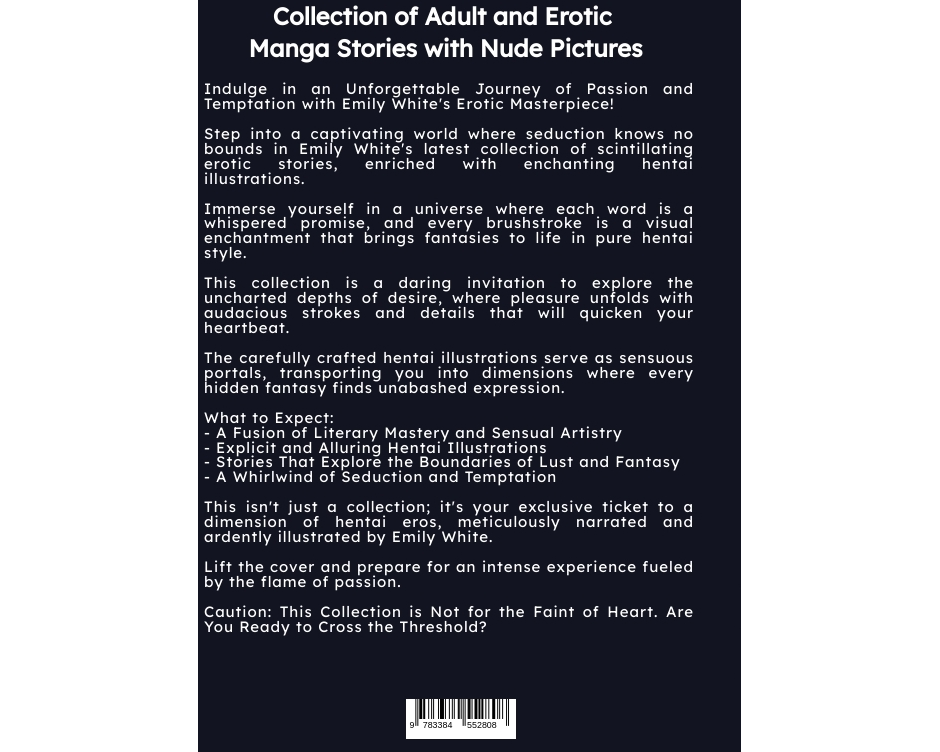 Collection of Adult and Erotic Manga Stories with Nude Pictures

Indulge in an Unforgettable Journey of Passion and Temptation with Emily White's Erotic Masterpiece!

Step into a captivating world where seduction knows no bounds in Emily White's latest collection of scintillating erotic stories, enriched with enchanting hentai illustrations.

Immerse yourself in a universe where each word is a whispered promise, and every brushstroke is a visual enchantment that brings fantasies to life in pure hentai style.

This collection is a daring invitation to explore the uncharted depths of desire, where pleasure unfolds with audacious strokes and details that will quicken your heartbeat.

The carefully crafted hentai illustrations serve as sensuous portals, transporting you into dimensions where every hidden fantasy finds unabashed expression.

What to Expect:
- A Fusion of Literary Mastery and Sensual Artistry
- Explicit and Alluring Hentai Illustrations
- Stories That Explore the Boundaries of Lust and Fantasy
- A Whirlwind of Seduction and Temptation

This isn't just a collection; it's your exclusive ticket to a dimension of hentai eros, meticulously narrated and ardently illustrated by Emily White.

Lift the cover and prepare for an intense experience fueled by the flame of passion.

Caution: This Collection is Not for the Faint of Heart. Are You Ready to Cross the Threshold?

9 783384 552808